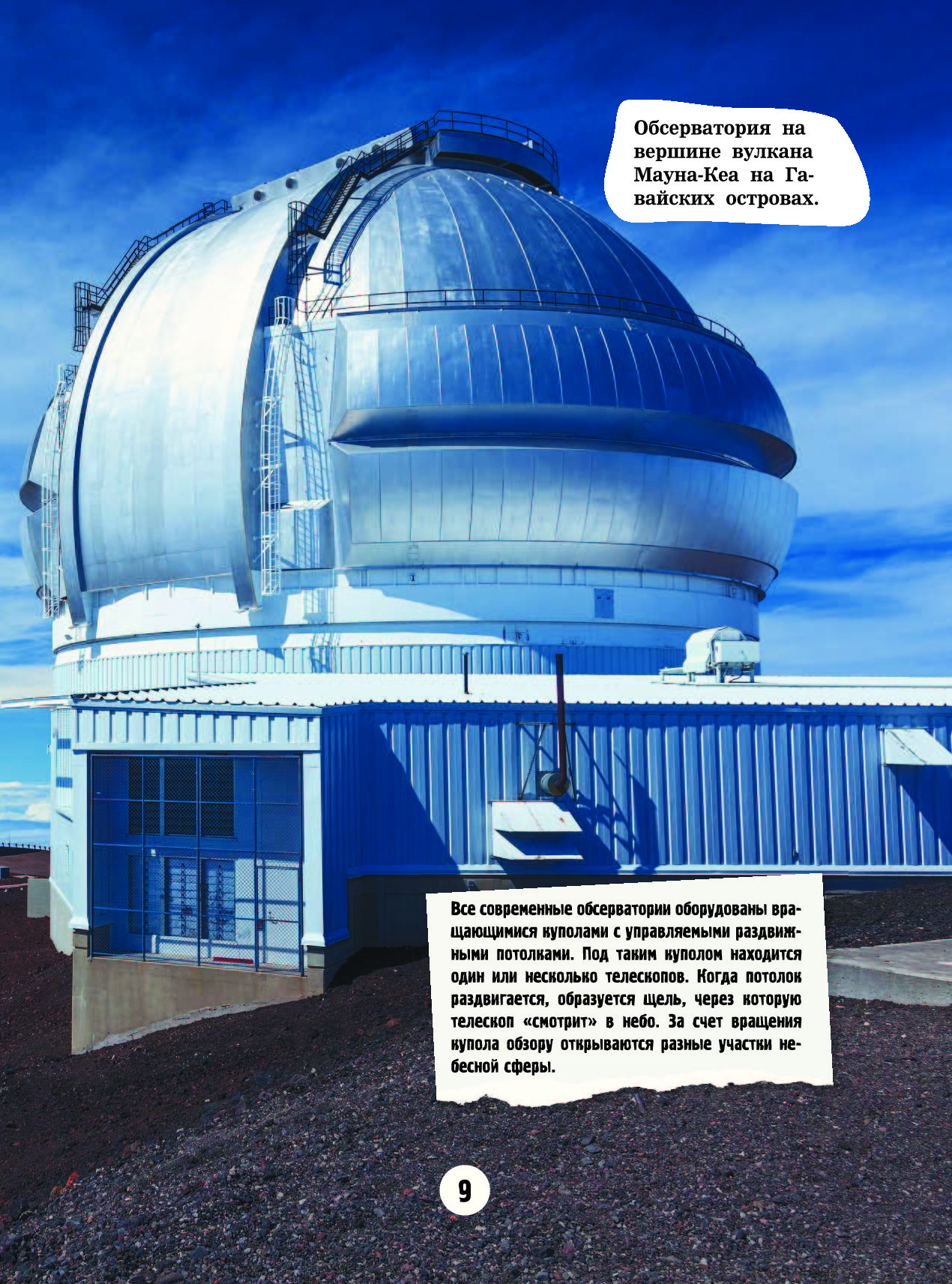 Обсерватория на вершине вулкана Мауна-Кеа на Гавайских островах.

Все современные обсерватории оборудованы вращающимися куполами с управляемыми раздвижными потолками. Под таким куполом находится один или несколько телескопов. Когда потолок раздвигается, образуется щель, через которую телескоп «смотрит» в небо. За счет вращения купола обзору открываются разные участки небесной сферы.

9